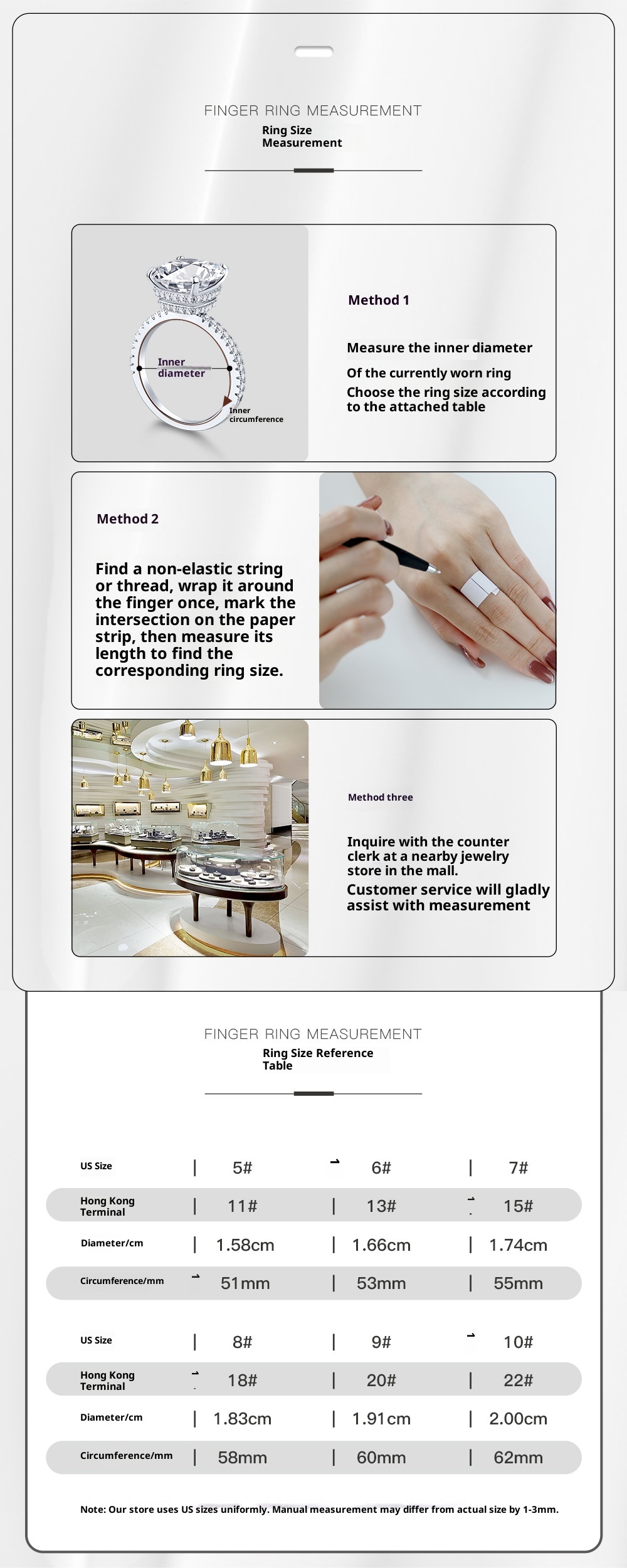 FINGER RING MEASUREMENT
Ring Size Measurement

Inner diameter
Inner circumference

Method 1

Measure the inner diameter

Of the currently worn ring

Choose the ring size according to the attached table

Method 2

Find a non-elastic string or thread, wrap it around the finger once, mark the intersection on the paper strip, then measure its length to find the corresponding ring size.

Method three

Inquire with the counter clerk at a nearby jewelry store in the mall.

Customer service will gladly assist with measurement

FINGER RING MEASUREMENT
Ring Size Reference Table

| US Size | 5# | 6# | 7# |
|---|---|---|---|
| Hong Kong Terminal | 11# | 13# | 15# |
| Diameter/cm | 1.58cm | 1.66cm | 1.74cm |
| Circumference/mm | 51mm | 53mm | 55mm |

| US Size | 8# | 9# | 10# |
|---|---|---|---|
| Hong Kong Terminal | 18# | 20# | 22# |
| Diameter/cm | 1.83cm | 1.91cm | 2.00cm |
| Circumference/mm | 58mm | 60mm | 62mm |

Note: Our store uses US sizes uniformly. Manual measurement may differ from actual size by 1-3mm.